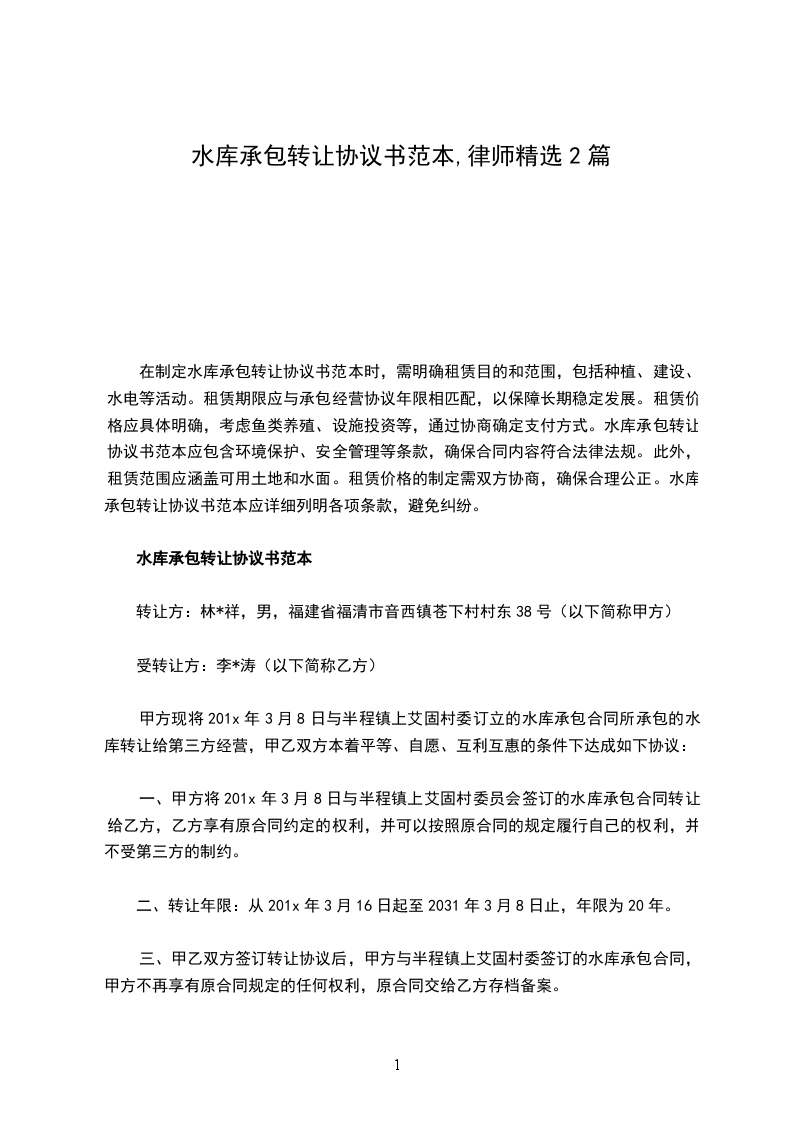 水库承包转让协议书范本,律师精选2篇

在制定水库承包转让协议书范本时，需明确租赁目的和范围，包括种植、建设、水电等活动。租赁期限应与承包经营协议年限相匹配，以保障长期稳定发展。租赁价格应具体明确，考虑鱼类养殖、设施投资等，通过协商确定支付方式。水库承包转让协议书范本应包含环境保护、安全管理等条款，确保合同内容符合法律法规。此外，租赁范围应涵盖可用土地和水面。租赁价格的制定需双方协商，确保合理公正。水库承包转让协议书范本应详细列明各项条款，避免纠纷。

水库承包转让协议书范本

转让方：林*祥，男，福建省福清市音西镇苍下村村东38号（以下简称甲方）

受转让方：李*涛（以下简称乙方）

甲方现将201x年3月8日与半程镇上艾固村委订立的水库承包合同所承包的水库转让给第三方经营，甲乙双方本着平等、自愿、互利互惠的条件下达成如下协议：

一、甲方将201x年3月8日与半程镇上艾固村委员会签订的水库承包合同转让给乙方，乙方享有原合同约定的权利，并可以按照原合同的规定履行自己的权利，并不受第三方的制约。

二、转让年限：从201x年3月16日起至2031年3月8日止，年限为20年。

三、甲乙双方签订转让协议后，甲方与半程镇上艾固村委签订的水库承包合同，甲方不再享有原合同规定的任何权利，原合同交给乙方存档备案。

1